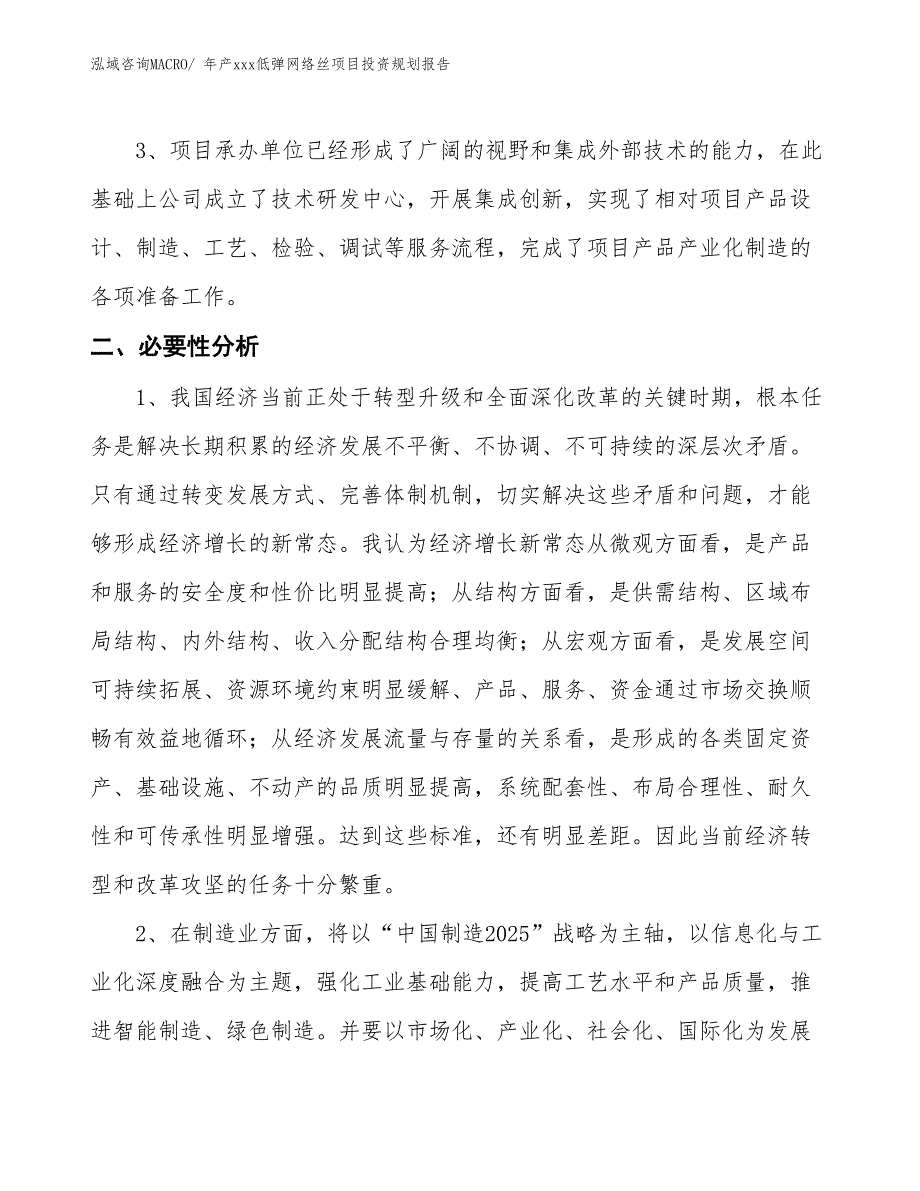 泓域咨询MACRO/ 年产xxx低弹网络丝项目投资规划报告

3、项目承办单位已经形成了广阔的视野和集成外部技术的能力，在此基础上公司成立了技术研发中心，开展集成创新，实现了相对项目产品设计、制造、工艺、检验、调试等服务流程，完成了项目产品产业化制造的各项准备工作。

二、必要性分析

1、我国经济当前正处于转型升级和全面深化改革的关键时期，根本任务是解决长期积累的经济发展不平衡、不协调、不可持续的深层次矛盾。只有通过转变发展方式、完善体制机制，切实解决这些矛盾和问题，才能够形成经济增长的新常态。我认为经济增长新常态从微观方面看，是产品和服务的安全度和性价比明显提高；从结构方面看，是供需结构、区域布局结构、内外结构、收入分配结构合理均衡；从宏观方面看，是发展空间可持续拓展、资源环境约束明显缓解、产品、服务、资金通过市场交换顺畅有效益地循环；从经济发展流量与存量的关系看，是形成的各类固定资产、基础设施、不动产的品质明显提高，系统配套性、布局合理性、耐久性和可传承性明显增强。达到这些标准，还有明显差距。因此当前经济转型和改革攻坚的任务十分繁重。

2、在制造业方面，将以“中国制造2025”战略为主轴，以信息化与工业化深度融合为主题，强化工业基础能力，提高工艺水平和产品质量，推进智能制造、绿色制造。并要以市场化、产业化、社会化、国际化为发展